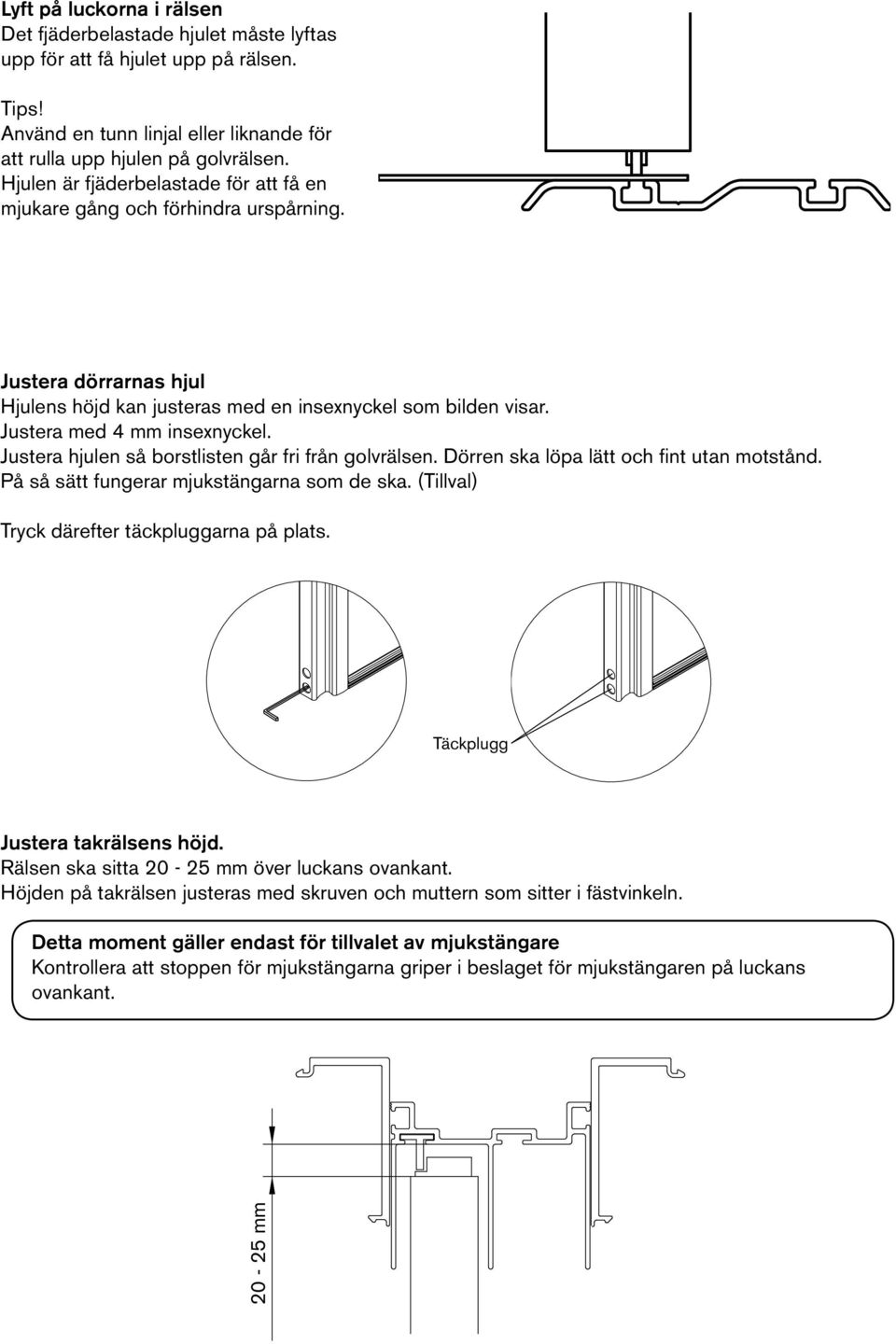 Lyft på luckorna i rälsen
Det fjäderbelastade hjulet måste lyftas upp för att få hjulet upp på rälsen.

Tips!
Använd en tunn linjal eller liknande för att rulla upp hjulen på golvrälsen.
Hjulen är fjäderbelastade för att få en mjukare gång och förhindra urspårning.

Justera dörrarnas hjul
Hjulens höjd kan justeras med en insexnyckel som bilden visar.
Justera med 4 mm insexnyckel.
Justera hjulen så borstlisten går fri från golvrälsen. Dörren ska löpa lätt och fint utan motstånd.
På så sätt fungerar mjukstängarna som de ska. (Tillval)

Tryck därefter täckpluggarna på plats.

Täckplugg

Justera takrälsens höjd.
Rälsen ska sitta 20 - 25 mm över luckans ovankant.
Höjden på takrälsen justeras med skruven och muttern som sitter i fästvinkeln.

Detta moment gäller endast för tillvalet av mjukstängare
Kontrollera att stoppen för mjukstängarna griper i beslaget för mjukstängaren på luckans ovankant.

20 - 25 mm